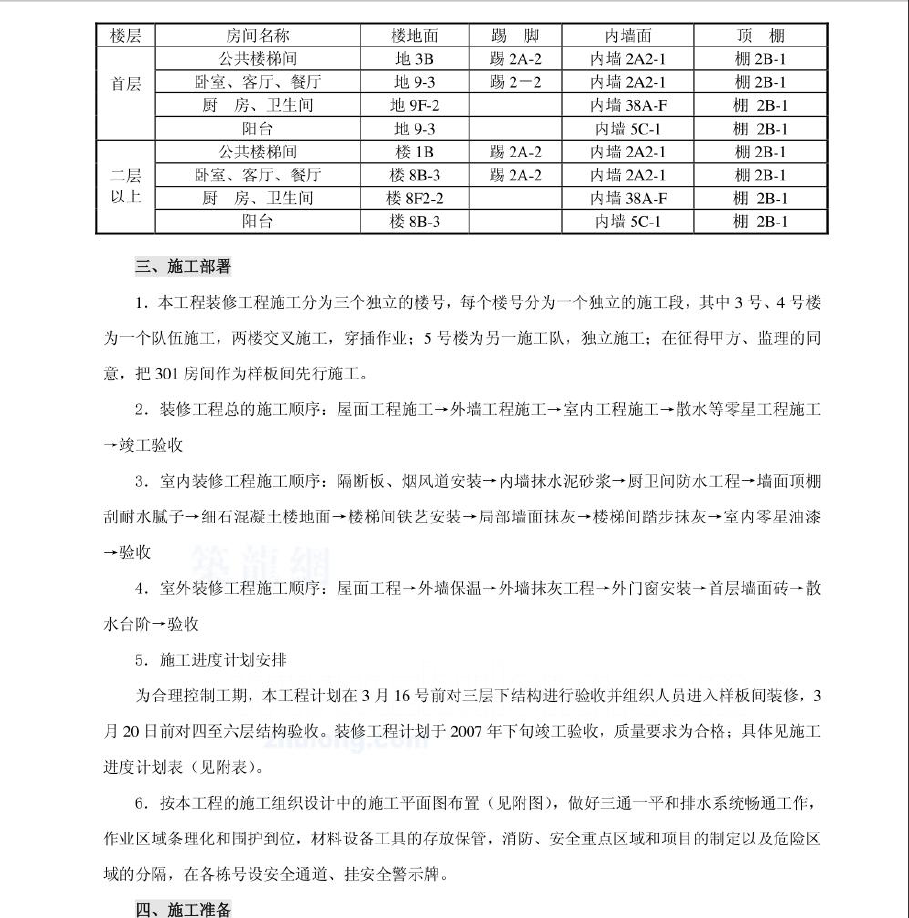 | 楼层 | 房间名称 | 楼地面 | 踢　脚 | 内墙面 | 顶　棚 |
|---|---|---|---|---|---|
| 首层 | 公共楼梯间 | 地 3B | 踢 2A-2 | 内墙 2A2-1 | 棚 2B-1 |
| | 卧室、客厅、餐厅 | 地 9-3 | 踢 2－2 | 内墙 2A2-1 | 棚 2B-1 |
| | 厨　房、卫生间 | 地 9F-2 | | 内墙 38A-F | 棚 2B-1 |
| | 阳台 | 地 9-3 | | 内墙 5C-1 | 棚 2B-1 |
| 二层以上 | 公共楼梯间 | 楼 1B | 踢 2A-2 | 内墙 2A2-1 | 棚 2B-1 |
| | 卧室、客厅、餐厅 | 楼 8B-3 | 踢 2A-2 | 内墙 2A2-1 | 棚 2B-1 |
| | 厨　房、卫生间 | 楼 8F2-2 | | 内墙 38A-F | 棚 2B-1 |
| | 阳台 | 楼 8B-3 | | 内墙 5C-1 | 棚 2B-1 |

三、施工部署

1．本工程装修工程施工分为三个独立的楼号，每个楼号分为一个独立的施工段，其中 3 号、4 号楼为一个队伍施工，两楼交叉施工，穿插作业；5 号楼为另一施工队，独立施工；在征得甲方、监理的同意，把 301 房间作为样板间先行施工。

2．装修工程总的施工顺序：屋面工程施工→外墙工程施工→室内工程施工→散水等零星工程施工→竣工验收

3．室内装修工程施工顺序：隔断板、烟风道安装→内墙抹水泥砂浆→厨卫间防水工程→墙面顶棚刮耐水腻子→细石混凝土楼地面→楼梯间铁艺安装→局部墙面抹灰→楼梯间踏步抹灰→室内零星油漆→验收

4．室外装修工程施工顺序：屋面工程→外墙保温→外墙抹灰工程→外门窗安装→首层墙面砖→散水台阶→验收

5．施工进度计划安排

为合理控制工期，本工程计划在 3 月 16 号前对三层下结构进行验收并组织人员进入样板间装修，3 月 20 日前对四至六层结构验收。装修工程计划于 2007 年下旬竣工验收，质量要求为合格；具体见施工进度计划表（见附表）。

6．按本工程的施工组织设计中的施工平面图布置（见附图），做好三通一平和排水系统畅通工作，作业区域条理化和围护到位，材料设备工具的存放保管，消防、安全重点区域和项目的制定以及危险区域的分隔，在各栋号设安全通道、挂安全警示牌。

四、施工准备